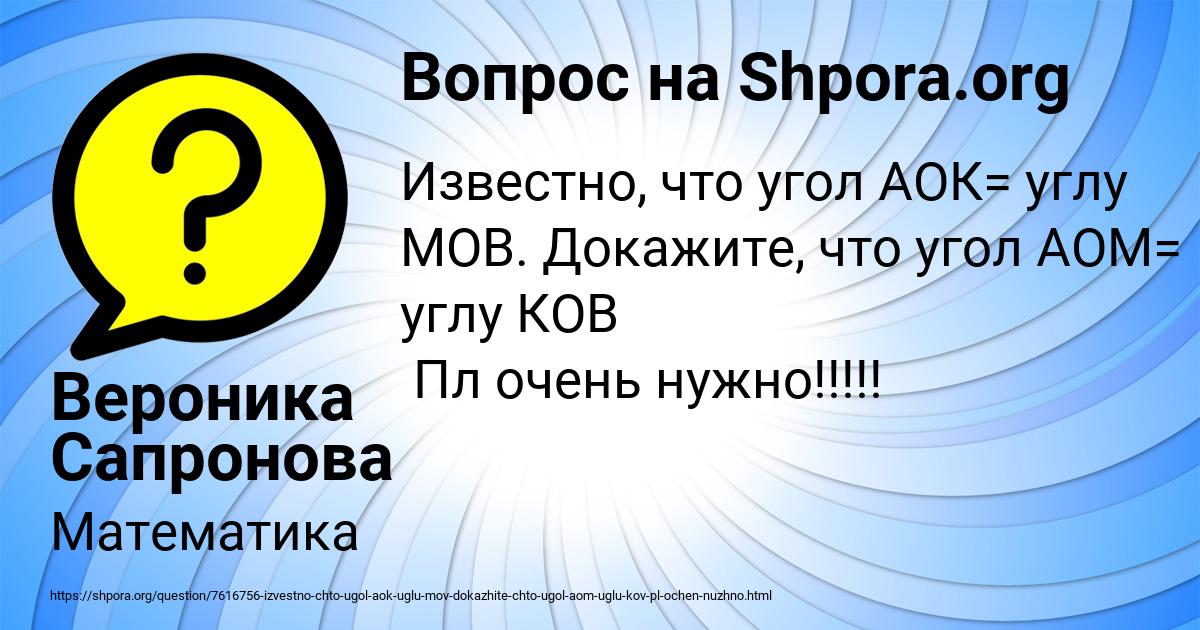 Вопрос на Shpora.org

Известно, что угол АОК= углу МОВ. Докажите, что угол АОМ= углу КОВ
Пл очень нужно!!!!!

Вероника Сапронова

Математика

https://shpora.org/question/7616756-izvestno-chto-ugol-aok-uglu-mov-dokazhite-chto-ugol-aom-uglu-kov-pl-ochen-nuzhno.html